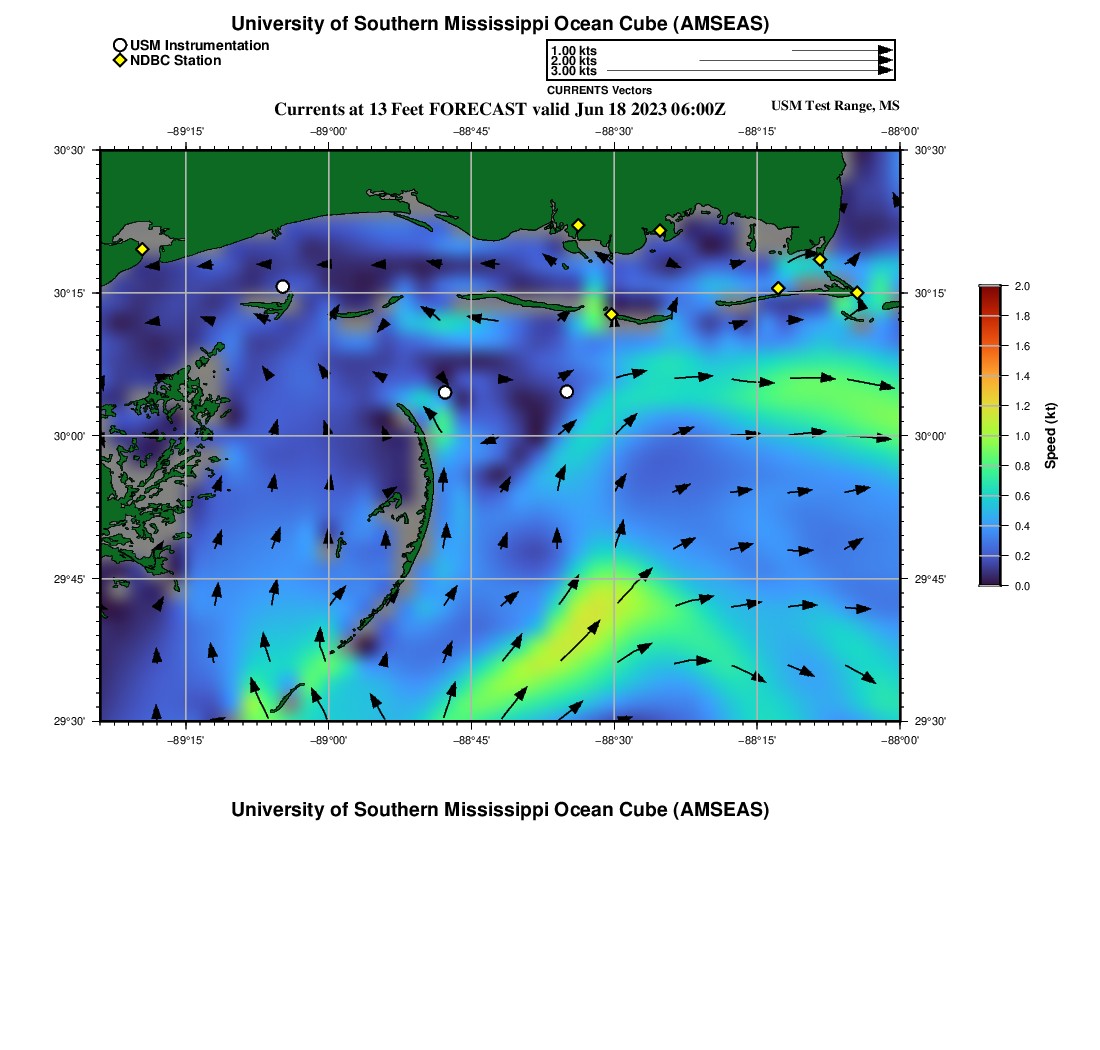 University of Southern Mississippi Ocean Cube (AMSEAS)

USM Instrumentation
NDBC Station

1.00 kts
2.00 kts
3.00 kts
CURRENTS Vectors

Currents at 13 Feet FORECAST valid Jun 18 2023 06:00Z

USM Test Range, MS

−89°15' −89°00' −88°45' −88°30' −88°15' −88°00'

30°30'
30°15'
30°00'
29°45'
29°30'

30°30'
30°15'
30°00'
29°45'
29°30'

−89°15' −89°00' −88°45' −88°30' −88°15' −88°00'

2.0
1.8
1.6
1.4
1.2
1.0
0.8
0.6
0.4
0.2
0.0
Speed (kt)

University of Southern Mississippi Ocean Cube (AMSEAS)